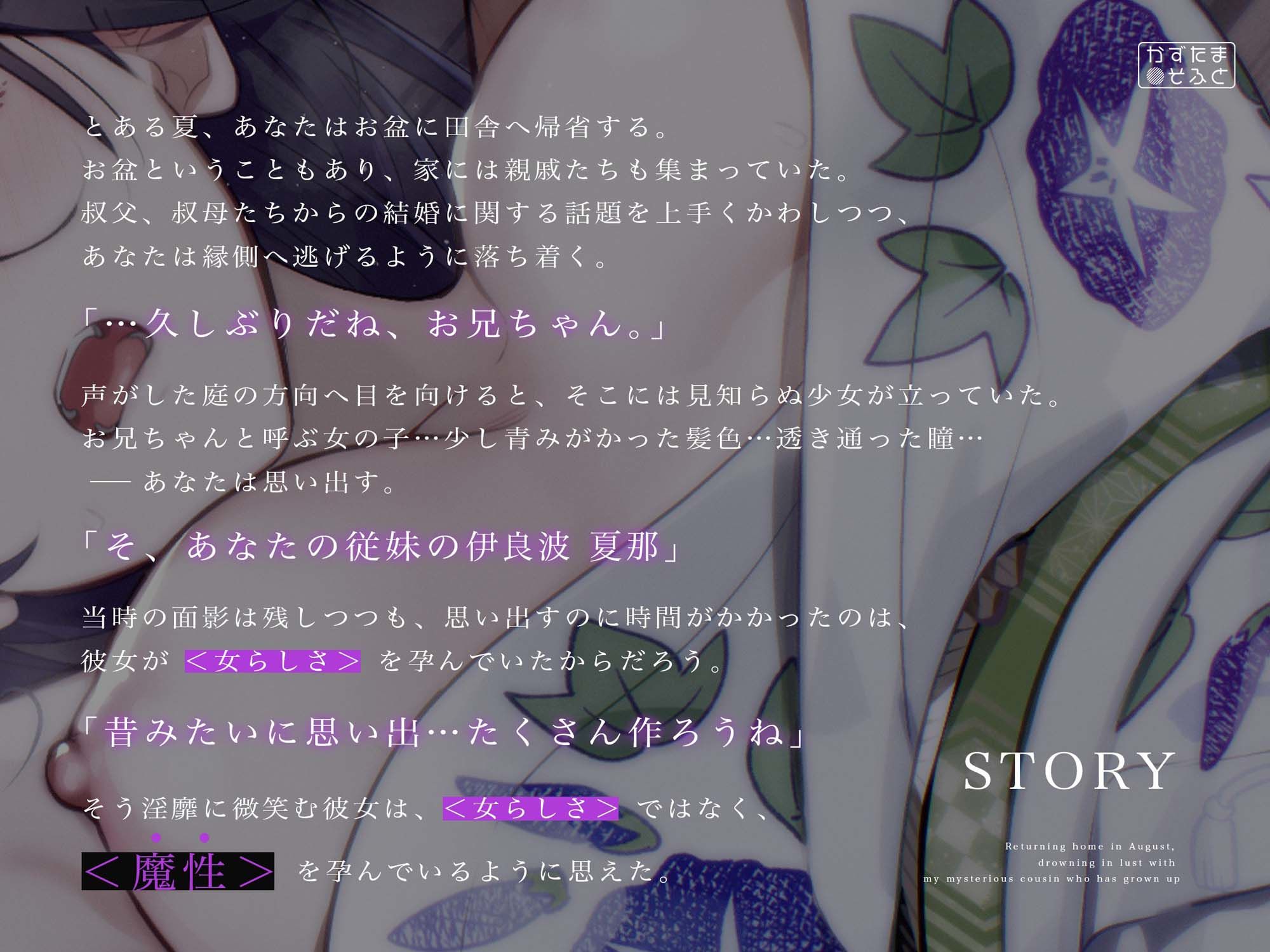 かずたま
そふと

とある夏、あなたはお盆に田舎へ帰省する。
お盆ということもあり、家には親戚たちも集まっていた。
叔父、叔母たちからの結婚に関する話題を上手くかわしつつ、
あなたは縁側へ逃げるように落ち着く。

「…久しぶりだね、お兄ちゃん。」

声がした庭の方向へ目を向けると、そこには見知らぬ少女が立っていた。
お兄ちゃんと呼ぶ女の子…少し青みがかった髪色…透き通った瞳…
── あなたは思い出す。

「そ、あなたの従妹の伊良波 夏那」

当時の面影は残しつつも、思い出すのに時間がかかったのは、
彼女が ＜女らしさ＞ を孕んでいたからだろう。

「昔みたいに思い出…たくさん作ろうね」

そう淫靡に微笑む彼女は、＜女らしさ＞ ではなく、
＜魔性＞ を孕んでいるように思えた。

STORY

Returning home in August,
drowning in lust with
my mysterious cousin who has grown up